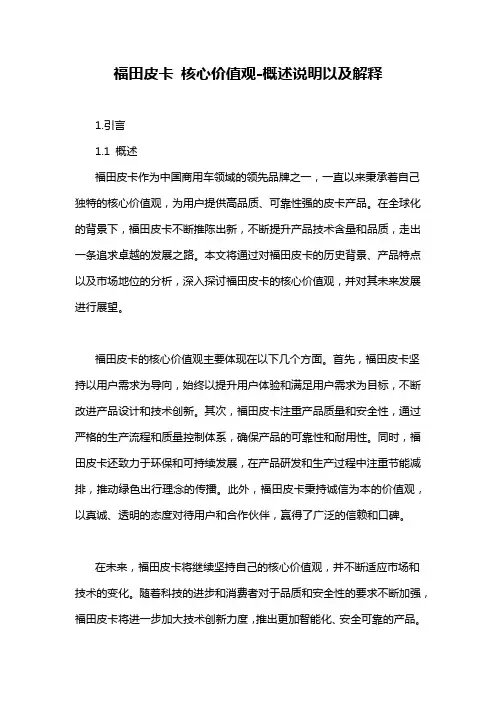 福田皮卡 核心价值观-概述说明以及解释

1.引言

1.1 概述

福田皮卡作为中国商用车领域的领先品牌之一，一直以来秉承着自己独特的核心价值观，为用户提供高品质、可靠性强的皮卡产品。在全球化的背景下，福田皮卡不断推陈出新，不断提升产品技术含量和品质，走出一条追求卓越的发展之路。本文将通过对福田皮卡的历史背景、产品特点以及市场地位的分析，深入探讨福田皮卡的核心价值观，并对其未来发展进行展望。

福田皮卡的核心价值观主要体现在以下几个方面。首先，福田皮卡坚持以用户需求为导向，始终以提升用户体验和满足用户需求为目标，不断改进产品设计和技术创新。其次，福田皮卡注重产品质量和安全性，通过严格的生产流程和质量控制体系，确保产品的可靠性和耐用性。同时，福田皮卡还致力于环保和可持续发展，在产品研发和生产过程中注重节能减排，推动绿色出行理念的传播。此外，福田皮卡秉持诚信为本的价值观，以真诚、透明的态度对待用户和合作伙伴，赢得了广泛的信赖和口碑。

在未来，福田皮卡将继续坚持自己的核心价值观，并不断适应市场和技术的变化。随着科技的进步和消费者对于品质和安全性的要求不断加强，福田皮卡将进一步加大技术创新力度，推出更加智能化、安全可靠的产品。